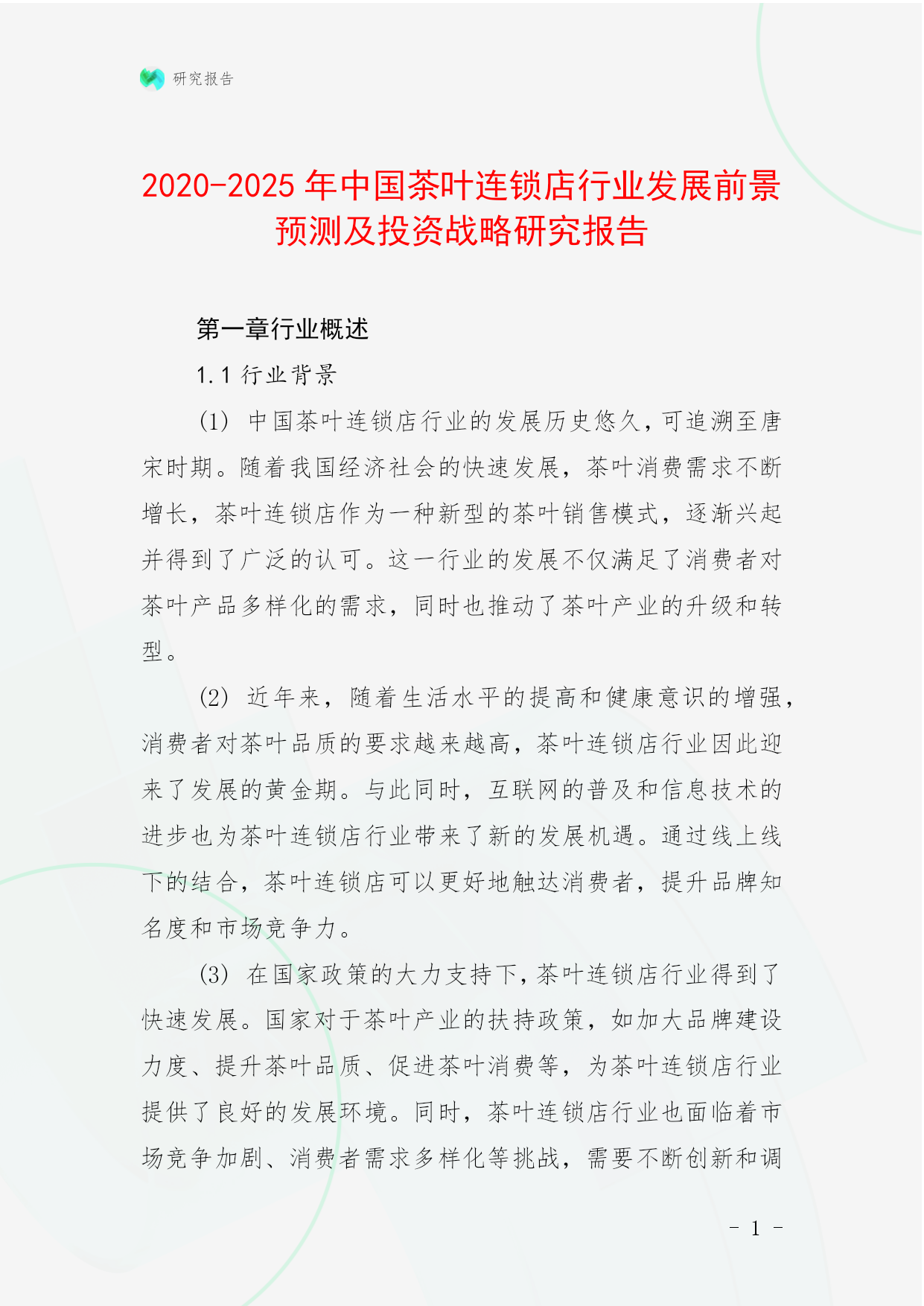 研究报告

2020-2025 年中国茶叶连锁店行业发展前景预测及投资战略研究报告

第一章行业概述

1.1 行业背景

(1) 中国茶叶连锁店行业的发展历史悠久，可追溯至唐宋时期。随着我国经济社会的快速发展，茶叶消费需求不断增长，茶叶连锁店作为一种新型的茶叶销售模式，逐渐兴起并得到了广泛的认可。这一行业的发展不仅满足了消费者对茶叶产品多样化的需求，同时也推动了茶叶产业的升级和转型。

(2) 近年来，随着生活水平的提高和健康意识的增强，消费者对茶叶品质的要求越来越高，茶叶连锁店行业因此迎来了发展的黄金期。与此同时，互联网的普及和信息技术的进步也为茶叶连锁店行业带来了新的发展机遇。通过线上线下的结合，茶叶连锁店可以更好地触达消费者，提升品牌知名度和市场竞争力。

(3) 在国家政策的大力支持下，茶叶连锁店行业得到了快速发展。国家对于茶叶产业的扶持政策，如加大品牌建设力度、提升茶叶品质、促进茶叶消费等，为茶叶连锁店行业提供了良好的发展环境。同时，茶叶连锁店行业也面临着市场竞争加剧、消费者需求多样化等挑战，需要不断创新和调

- 1 -